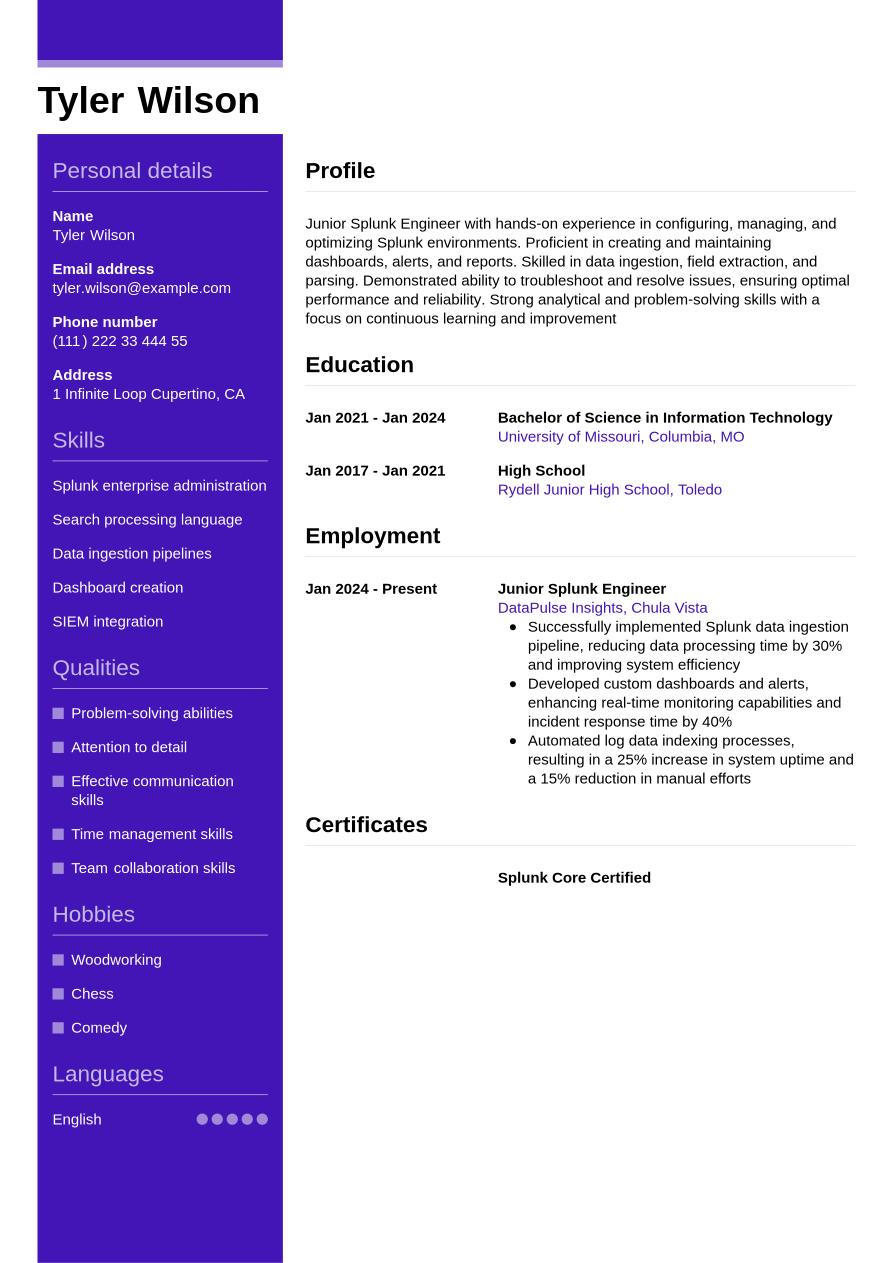 Tyler Wilson

Personal details

Name
Tyler Wilson

Email address
tyler.wilson@example.com

Phone number
(111) 222 33 444 55

Address
1 Infinite Loop Cupertino, CA

Skills

Splunk enterprise administration

Search processing language

Data ingestion pipelines

Dashboard creation

SIEM integration

Qualities

Problem-solving abilities

Attention to detail

Effective communication skills

Time management skills

Team collaboration skills

Hobbies

Woodworking

Chess

Comedy

Languages

English

Profile

Junior Splunk Engineer with hands-on experience in configuring, managing, and optimizing Splunk environments. Proficient in creating and maintaining dashboards, alerts, and reports. Skilled in data ingestion, field extraction, and parsing. Demonstrated ability to troubleshoot and resolve issues, ensuring optimal performance and reliability. Strong analytical and problem-solving skills with a focus on continuous learning and improvement

Education

Jan 2021 - Jan 2024
Bachelor of Science in Information Technology
University of Missouri, Columbia, MO

Jan 2017 - Jan 2021
High School
Rydell Junior High School, Toledo

Employment

Jan 2024 - Present
Junior Splunk Engineer
DataPulse Insights, Chula Vista
- Successfully implemented Splunk data ingestion pipeline, reducing data processing time by 30% and improving system efficiency
- Developed custom dashboards and alerts, enhancing real-time monitoring capabilities and incident response time by 40%
- Automated log data indexing processes, resulting in a 25% increase in system uptime and a 15% reduction in manual efforts

Certificates

Splunk Core Certified